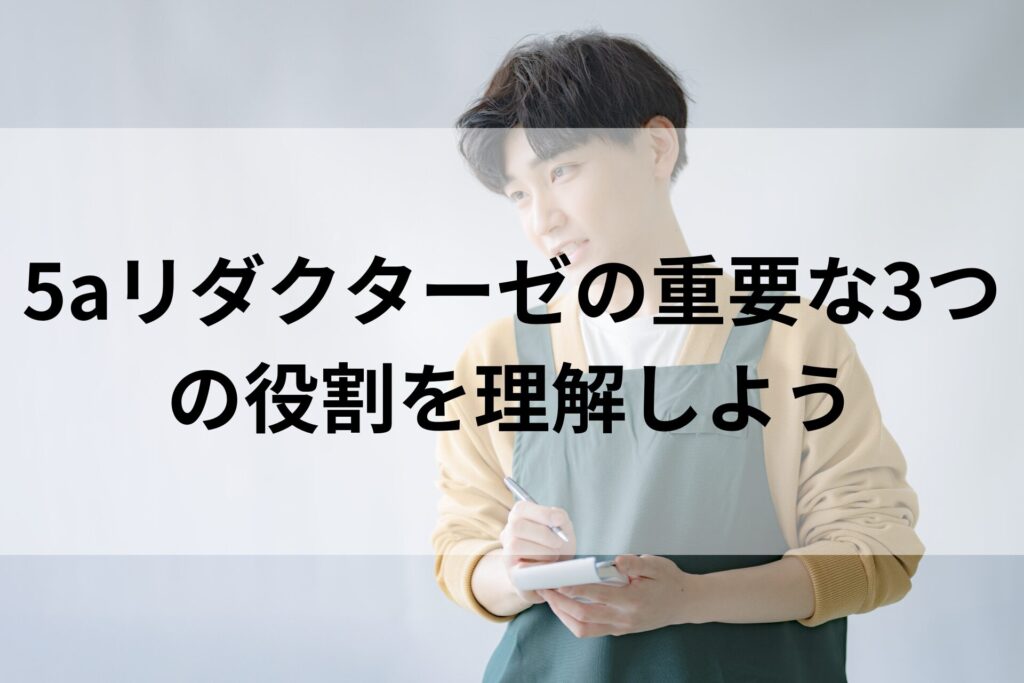 5aリダクターゼの重要な3つの役割を理解しよう